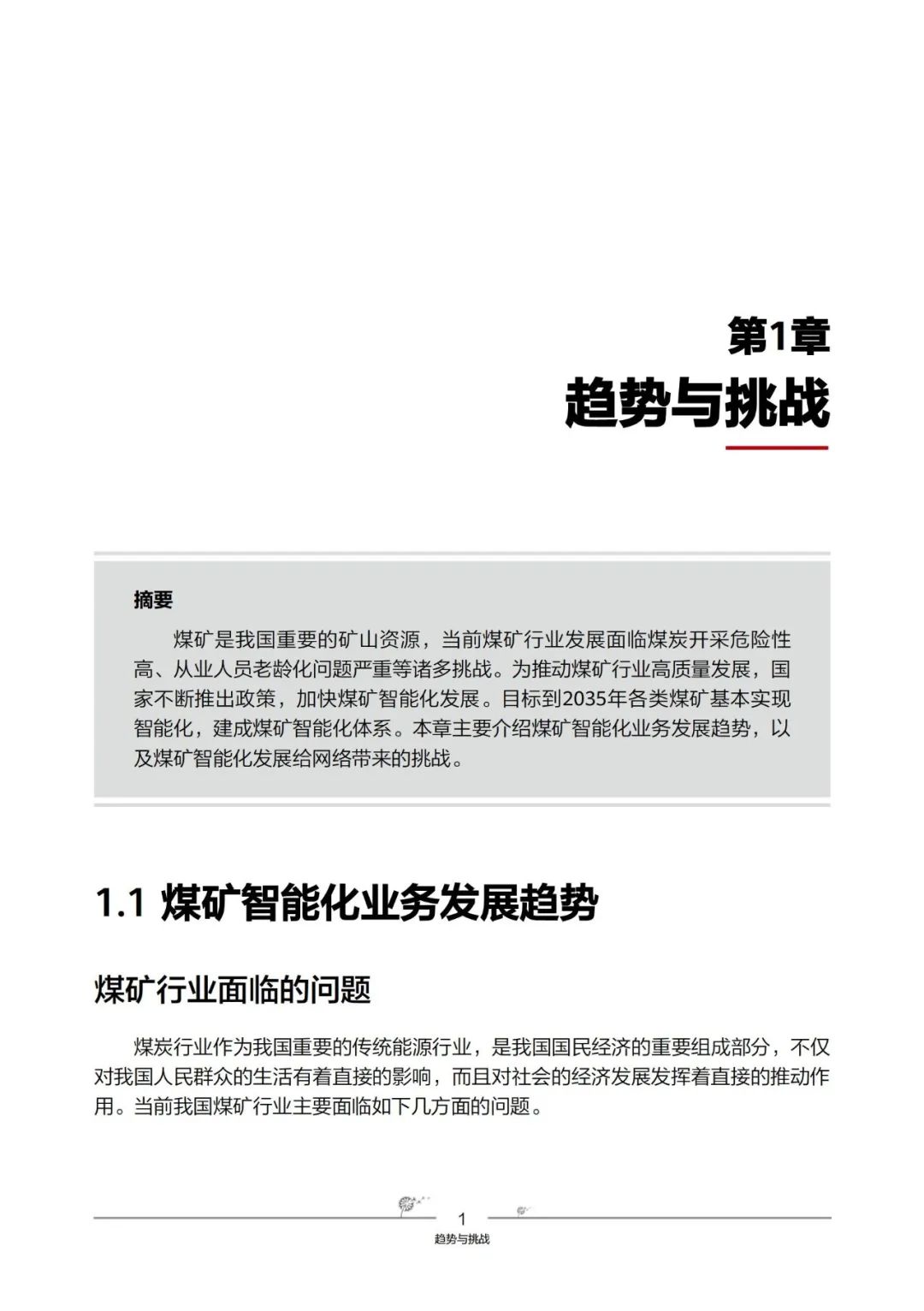 第1章
趋势与挑战

摘要

煤矿是我国重要的矿山资源，当前煤矿行业发展面临煤炭开采危险性高、从业人员老龄化问题严重等诸多挑战。为推动煤矿行业高质量发展，国家不断推出政策，加快煤矿智能化发展。目标到2035年各类煤矿基本实现智能化，建成煤矿智能化体系。本章主要介绍煤矿智能化业务发展趋势，以及煤矿智能化发展给网络带来的挑战。

1.1 煤矿智能化业务发展趋势

煤矿行业面临的问题

煤炭行业作为我国重要的传统能源行业，是我国国民经济的重要组成部分，不仅对我国人民群众的生活有着直接的影响，而且对社会的经济发展发挥着直接的推动作用。当前我国煤矿行业主要面临如下几方面的问题。

1
趋势与挑战